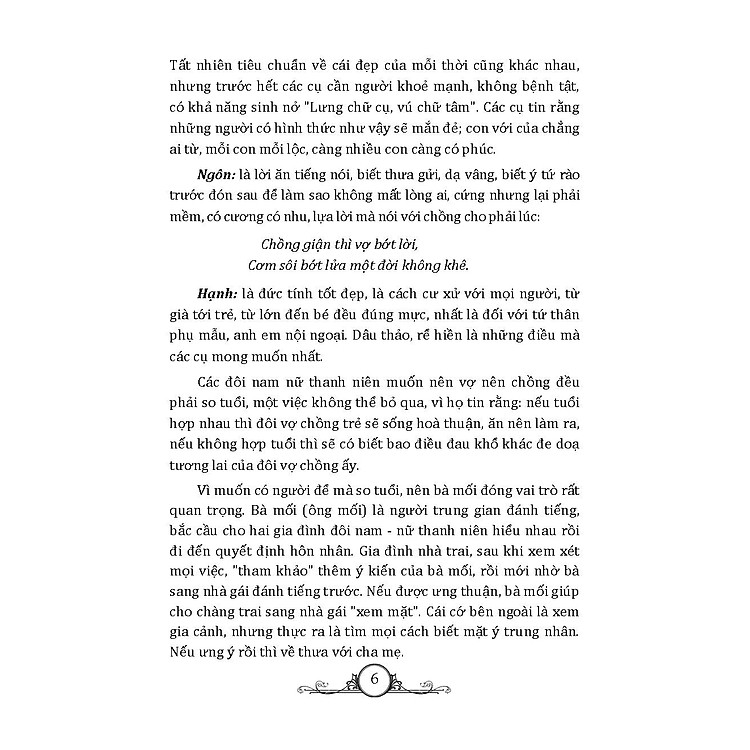 Tất nhiên tiêu chuẩn về cái đẹp của mỗi thời cũng khác nhau, nhưng trước hết các cụ cần người khoẻ mạnh, không bệnh tật, có khả năng sinh nở "Lưng chữ cụ, vú chữ tâm". Các cụ tin rằng những người có hình thức như vậy sẽ mắn đẻ; con với của chẳng ai từ, mỗi con mỗi lộc, càng nhiều con càng có phúc.

Ngôn: là lời ăn tiếng nói, biết thưa gửi, dạ vâng, biết ý tứ rào trước đón sau để làm sao không mất lòng ai, cứng nhưng lại phải mềm, có cương có nhu, lựa lời mà nói với chồng cho phải lúc:

Chồng giận thì vợ bớt lời,
Cơm sôi bớt lửa một đời không khê.

Hạnh: là đức tính tốt đẹp, là cách cư xử với mọi người, từ già tới trẻ, từ lớn đến bé đều đúng mực, nhất là đối với tứ thân phụ mẫu, anh em nội ngoại. Dâu thảo, rể hiền là những điều mà các cụ mong muốn nhất.

Các đôi nam nữ thanh niên muốn nên vợ nên chồng đều phải so tuổi, một việc không thể bỏ qua, vì họ tin rằng: nếu tuổi hợp nhau thì đôi vợ chồng trẻ sẽ sống hoà thuận, ăn nên làm ra, nếu không hợp tuổi thì sẽ có biết bao điều đau khổ khác đe doạ tương lai của đôi vợ chồng ấy.

Vì muốn có người để mà so tuổi, nên bà mối đóng vai trò rất quan trọng. Bà mối (ông mối) là người trung gian đánh tiếng, bắc cầu cho hai gia đình đôi nam - nữ thanh niên hiểu nhau rồi đi đến quyết định hôn nhân. Gia đình nhà trai, sau khi xem xét mọi việc, "tham khảo" thêm ý kiến của bà mối, rồi mới nhờ bà sang nhà gái đánh tiếng trước. Nếu được ưng thuận, bà mối giúp cho chàng trai sang nhà gái "xem mặt". Cái cớ bên ngoài là xem gia cảnh, nhưng thực ra là tìm mọi cách biết mặt ý trung nhân. Nếu ưng ý rồi thì về thưa với cha mẹ.

6